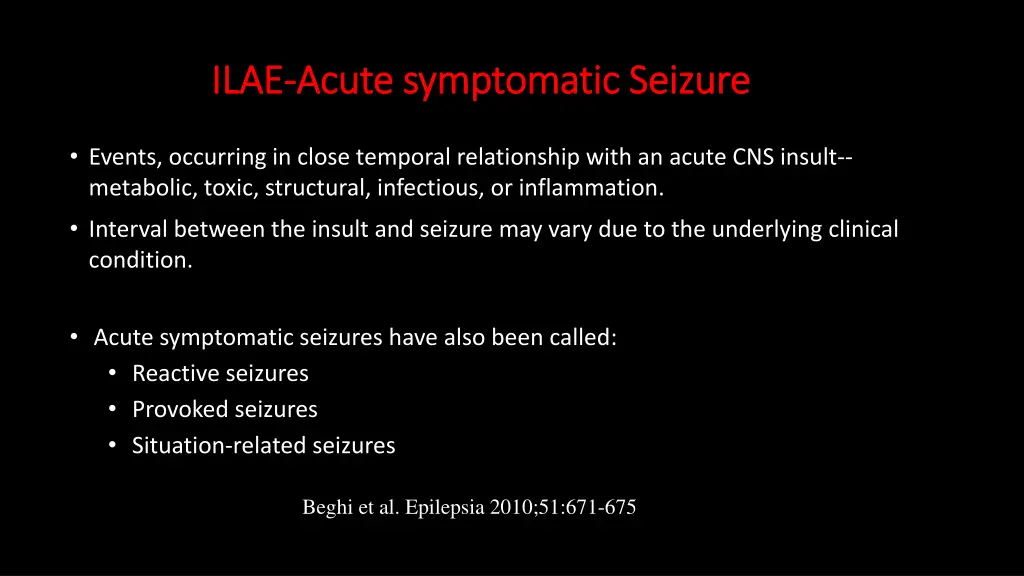 ILAE-Acute symptomatic Seizure

• Events, occurring in close temporal relationship with an acute CNS insult-- metabolic, toxic, structural, infectious, or inflammation.

• Interval between the insult and seizure may vary due to the underlying clinical condition.

• Acute symptomatic seizures have also been called:
  • Reactive seizures
  • Provoked seizures
  • Situation-related seizures

Beghi et al. Epilepsia 2010;51:671-675